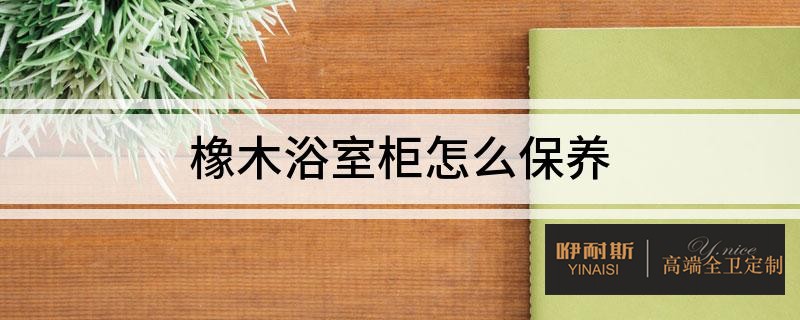 橡木浴室柜怎么保养

咿耐斯
YINAISI
Y.nice
高端全卫定制